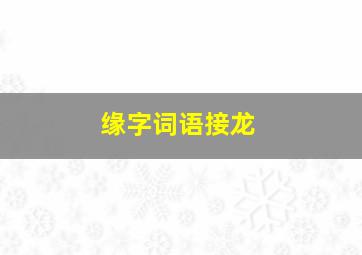 缘字词语接龙